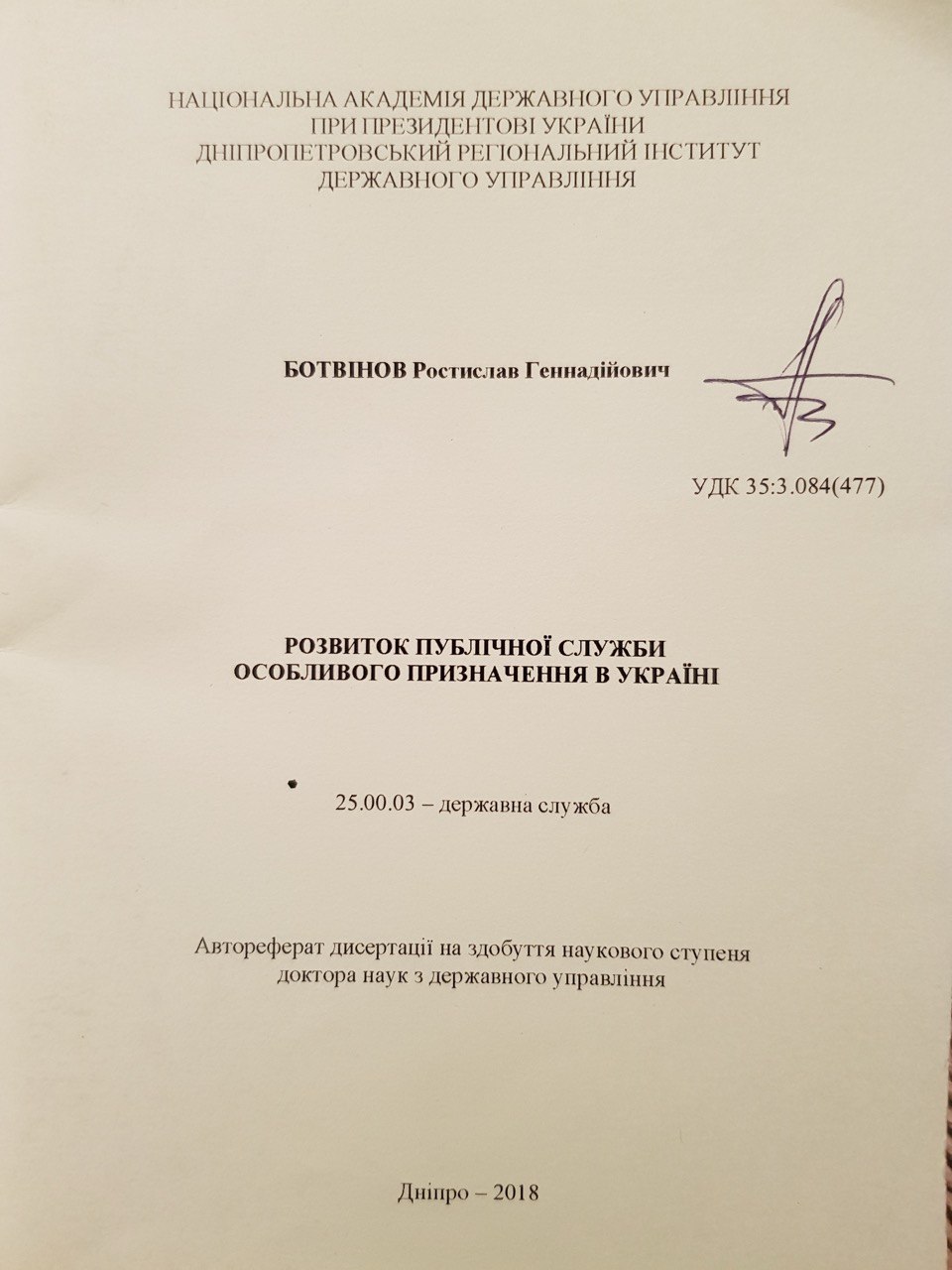 НАЦІОНАЛЬНА АКАДЕМІЯ ДЕРЖАВНОГО УПРАВЛІННЯ
ПРИ ПРЕЗИДЕНТОВІ УКРАЇНИ
ДНІПРОПЕТРОВСЬКИЙ РЕГІОНАЛЬНИЙ ІНСТИТУТ
ДЕРЖАВНОГО УПРАВЛІННЯ

БОТВІНОВ Ростислав Геннадійович

УДК 35:3.084(477)

РОЗВИТОК ПУБЛІЧНОЇ СЛУЖБИ
ОСОБЛИВОГО ПРИЗНАЧЕННЯ В УКРАЇНІ

25.00.03 – державна служба

Автореферат дисертації на здобуття наукового ступеня
доктора наук з державного управління

Дніпро – 2018